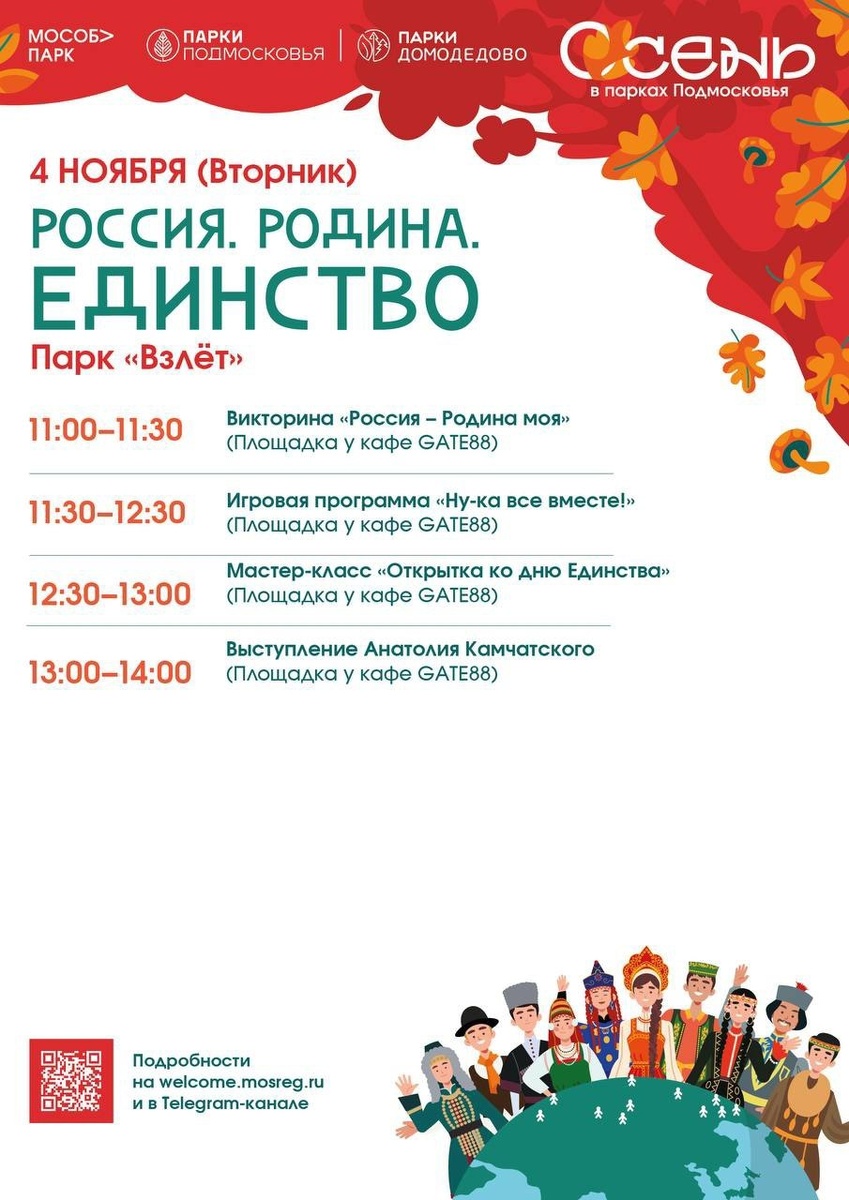 МОСОБ> ПАРК

ПАРКИ ПОДМОСКОВЬЯ

ПАРКИ ДОМОДЕДОВО

ОСЕНЬ в парках Подмосковья

4 НОЯБРЯ (Вторник)

РОССИЯ. РОДИНА. ЕДИНСТВО

Парк «Взлёт»

11:00–11:30 Викторина «Россия – Родина моя» (Площадка у кафе GATE88)

11:30–12:30 Игровая программа «Ну-ка все вместе!» (Площадка у кафе GATE88)

12:30–13:00 Мастер-класс «Открытка ко дню Единства» (Площадка у кафе GATE88)

13:00–14:00 Выступление Анатолия Камчатского (Площадка у кафе GATE88)

Подробности на welcome.mosreg.ru и в Telegram-канале